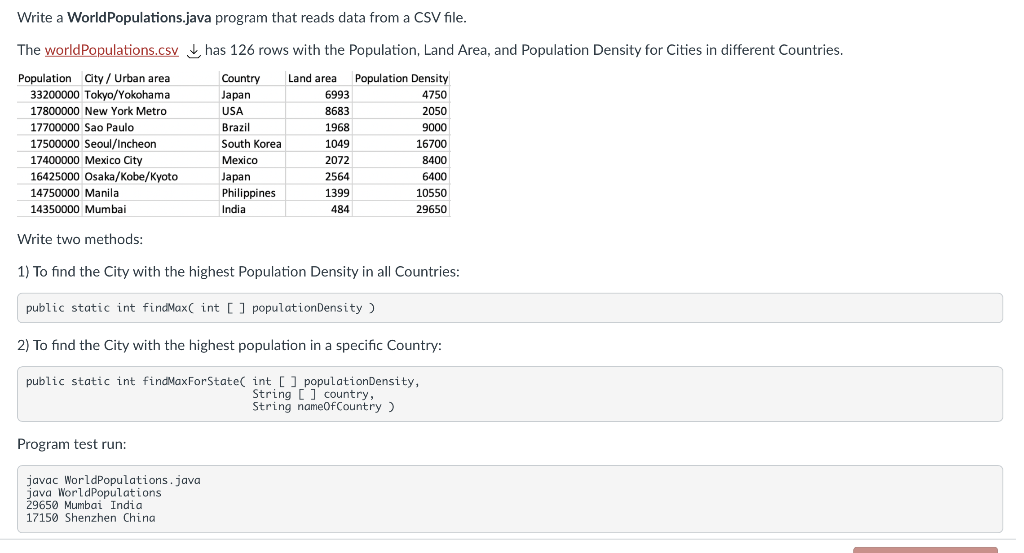 Write a **WorldPopulations.java** program that reads data from a CSV file.

The worldPopulations.csv has 126 rows with the Population, Land Area, and Population Density for Cities in different Countries.

| Population | City / Urban area | Country | Land area | Population Density |
|---|---|---|---|---|
| 33200000 | Tokyo/Yokohama | Japan | 6993 | 4750 |
| 17800000 | New York Metro | USA | 8683 | 2050 |
| 17700000 | Sao Paulo | Brazil | 1968 | 9000 |
| 17500000 | Seoul/Incheon | South Korea | 1049 | 16700 |
| 17400000 | Mexico City | Mexico | 2072 | 8400 |
| 16425000 | Osaka/Kobe/Kyoto | Japan | 2564 | 6400 |
| 14750000 | Manila | Philippines | 1399 | 10550 |
| 14350000 | Mumbai | India | 484 | 29650 |

Write two methods:

1) To find the City with the highest Population Density in all Countries:

public static int findMax( int [ ] populationDensity )

2) To find the City with the highest population in a specific Country:

public static int findMaxForState( int [ ] populationDensity,
                                   String [ ] country,
                                   String nameOfCountry )

Program test run:

javac WorldPopulations.java
java WorldPopulations
29650 Mumbai India
17150 Shenzhen China